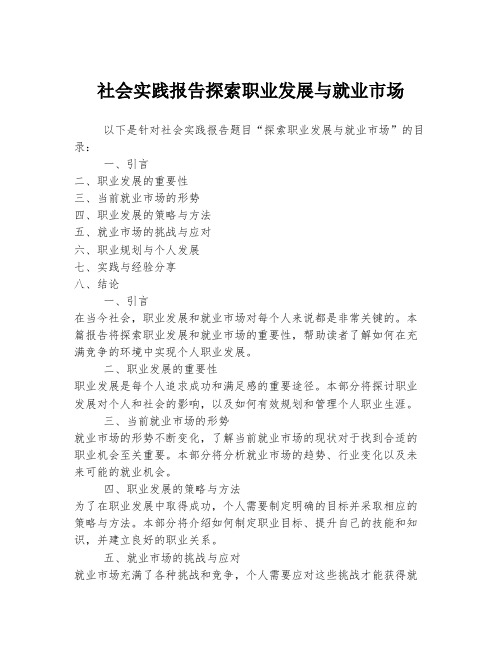 社会实践报告探索职业发展与就业市场

以下是针对社会实践报告题目“探索职业发展与就业市场”的目录：

一、引言
二、职业发展的重要性
三、当前就业市场的形势
四、职业发展的策略与方法
五、就业市场的挑战与应对
六、职业规划与个人发展
七、实践与经验分享
八、结论

一、引言
在当今社会，职业发展和就业市场对每个人来说都是非常关键的。本篇报告将探索职业发展和就业市场的重要性，帮助读者了解如何在充满竞争的环境中实现个人职业发展。

二、职业发展的重要性
职业发展是每个人追求成功和满足感的重要途径。本部分将探讨职业发展对个人和社会的影响，以及如何有效规划和管理个人职业生涯。

三、当前就业市场的形势
就业市场的形势不断变化，了解当前就业市场的现状对于找到合适的职业机会至关重要。本部分将分析就业市场的趋势、行业变化以及未来可能的就业机会。

四、职业发展的策略与方法
为了在职业发展中取得成功，个人需要制定明确的目标并采取相应的策略与方法。本部分将介绍如何制定职业目标、提升自己的技能和知识，并建立良好的职业关系。

五、就业市场的挑战与应对
就业市场充满了各种挑战和竞争，个人需要应对这些挑战才能获得就